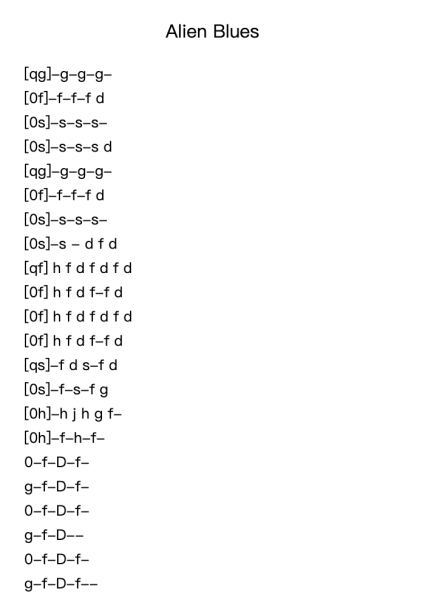 Alien Blues

[qg]–g–g–g–
[0f]–f–f–f d
[0s]–s–s–s–
[0s]–s–s–s d
[qg]–g–g–g–
[0f]–f–f–f d
[0s]–s–s–s–
[0s]–s – d f d
[qf] h f d f d f d
[0f] h f d f–f d
[0f] h f d f d f d
[0f] h f d f–f d
[qs]–f d s–f d
[0s]–f–s–f g
[0h]–h j h g f–
[0h]–f–h–f–
0–f–D–f–
g–f–D–f–
0–f–D–f–
g–f–D––
0–f–D–f–
g–f–D–f––